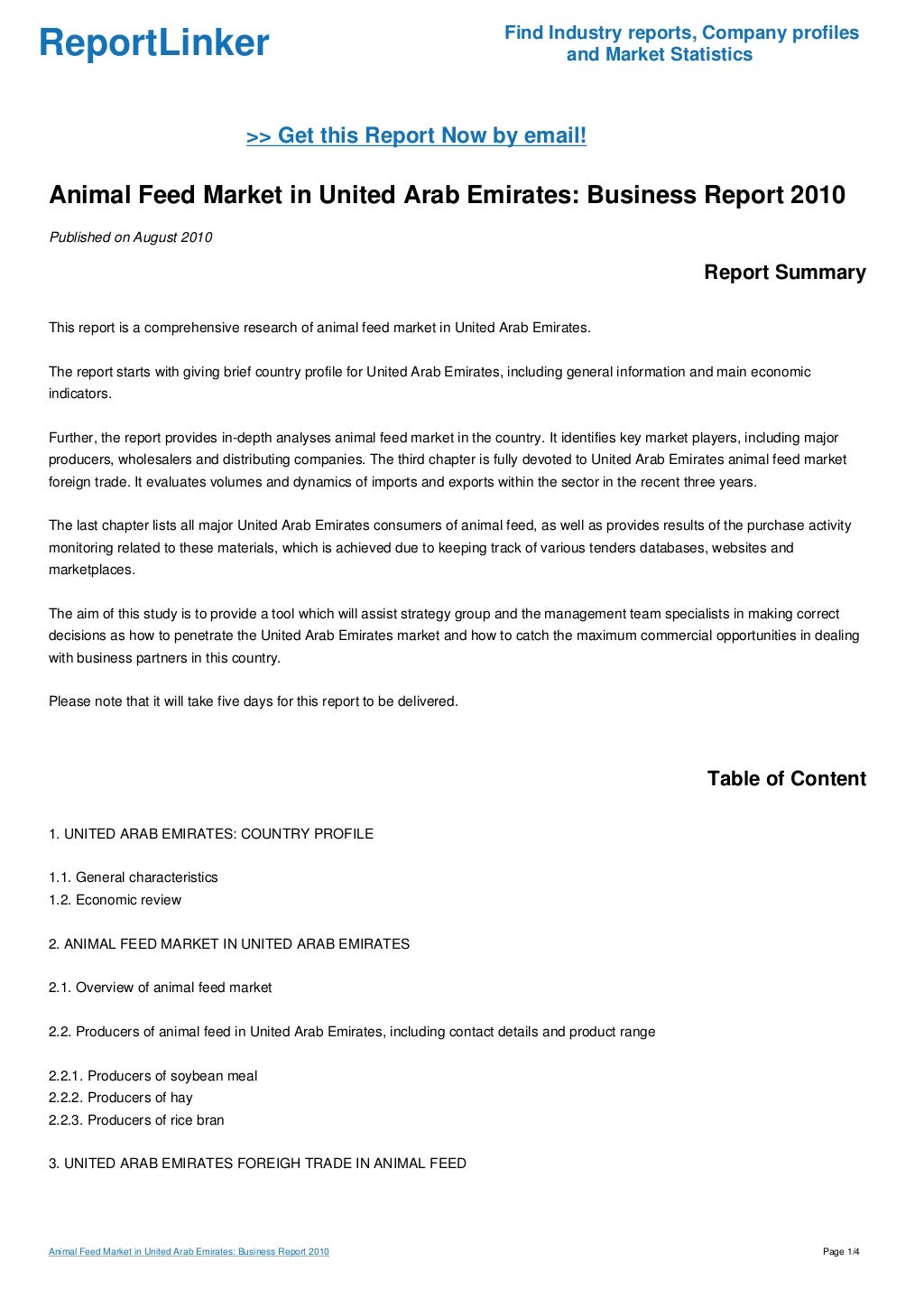 ReportLinker

Find Industry reports, Company profiles and Market Statistics

>> Get this Report Now by email!

Animal Feed Market in United Arab Emirates: Business Report 2010

Published on August 2010

Report Summary

This report is a comprehensive research of animal feed market in United Arab Emirates.

The report starts with giving brief country profile for United Arab Emirates, including general information and main economic indicators.

Further, the report provides in-depth analyses animal feed market in the country. It identifies key market players, including major producers, wholesalers and distributing companies. The third chapter is fully devoted to United Arab Emirates animal feed market foreign trade. It evaluates volumes and dynamics of imports and exports within the sector in the recent three years.

The last chapter lists all major United Arab Emirates consumers of animal feed, as well as provides results of the purchase activity monitoring related to these materials, which is achieved due to keeping track of various tenders databases, websites and marketplaces.

The aim of this study is to provide a tool which will assist strategy group and the management team specialists in making correct decisions as how to penetrate the United Arab Emirates market and how to catch the maximum commercial opportunities in dealing with business partners in this country.

Please note that it will take five days for this report to be delivered.

Table of Content

1. UNITED ARAB EMIRATES: COUNTRY PROFILE

1.1. General characteristics
1.2. Economic review

2. ANIMAL FEED MARKET IN UNITED ARAB EMIRATES

2.1. Overview of animal feed market

2.2. Producers of animal feed in United Arab Emirates, including contact details and product range

2.2.1. Producers of soybean meal
2.2.2. Producers of hay
2.2.3. Producers of rice bran

3. UNITED ARAB EMIRATES FOREIGH TRADE IN ANIMAL FEED

Animal Feed Market in United Arab Emirates: Business Report 2010

Page 1/4